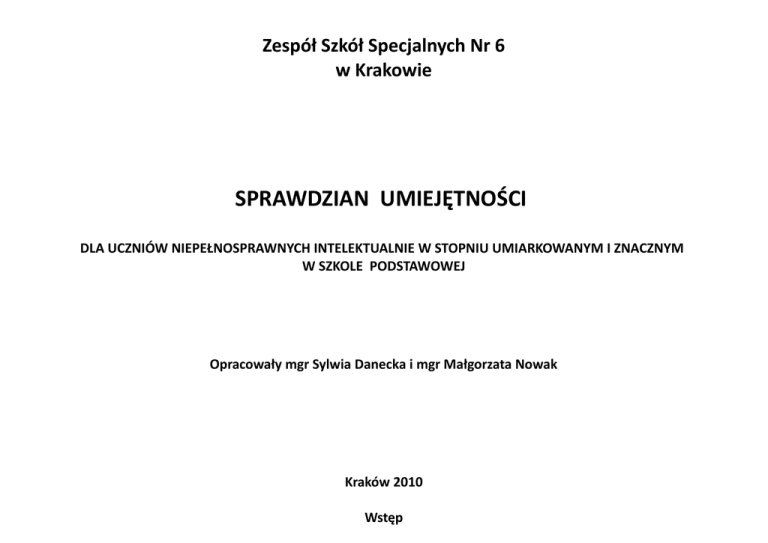 Zespół Szkół Specjalnych Nr 6
w Krakowie

SPRAWDZIAN UMIEJĘTNOŚCI

DLA UCZNIÓW NIEPEŁNOSPRAWNYCH INTELEKTUALNIE W STOPNIU UMIARKOWANYM I ZNACZNYM W SZKOLE PODSTAWOWEJ

Opracowały mgr Sylwia Danecka i mgr Małgorzata Nowak

Kraków 2010

Wstęp